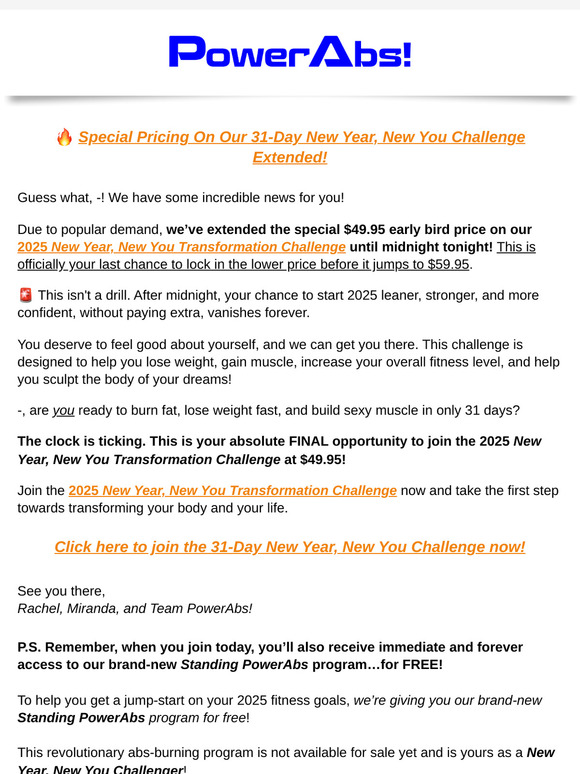 PowerAbs!

🔥 Special Pricing On Our 31-Day New Year, New You Challenge Extended!

Guess what, -! We have some incredible news for you!

Due to popular demand, we've extended the special $49.95 early bird price on our 2025 New Year, New You Transformation Challenge until midnight tonight! This is officially your last chance to lock in the lower price before it jumps to $59.95.

🚨 This isn't a drill. After midnight, your chance to start 2025 leaner, stronger, and more confident, without paying extra, vanishes forever.

You deserve to feel good about yourself, and we can get you there. This challenge is designed to help you lose weight, gain muscle, increase your overall fitness level, and help you sculpt the body of your dreams!

-, are you ready to burn fat, lose weight fast, and build sexy muscle in only 31 days?

The clock is ticking. This is your absolute FINAL opportunity to join the 2025 New Year, New You Transformation Challenge at $49.95!

Join the 2025 New Year, New You Transformation Challenge now and take the first step towards transforming your body and your life.

Click here to join the 31-Day New Year, New You Challenge now!

See you there,
Rachel, Miranda, and Team PowerAbs!

P.S. Remember, when you join today, you'll also receive immediate and forever access to our brand-new Standing PowerAbs program…for FREE!

To help you get a jump-start on your 2025 fitness goals, we're giving you our brand-new Standing PowerAbs program for free!

This revolutionary abs-burning program is not available for sale yet and is yours as a New Year, New You Challenger!